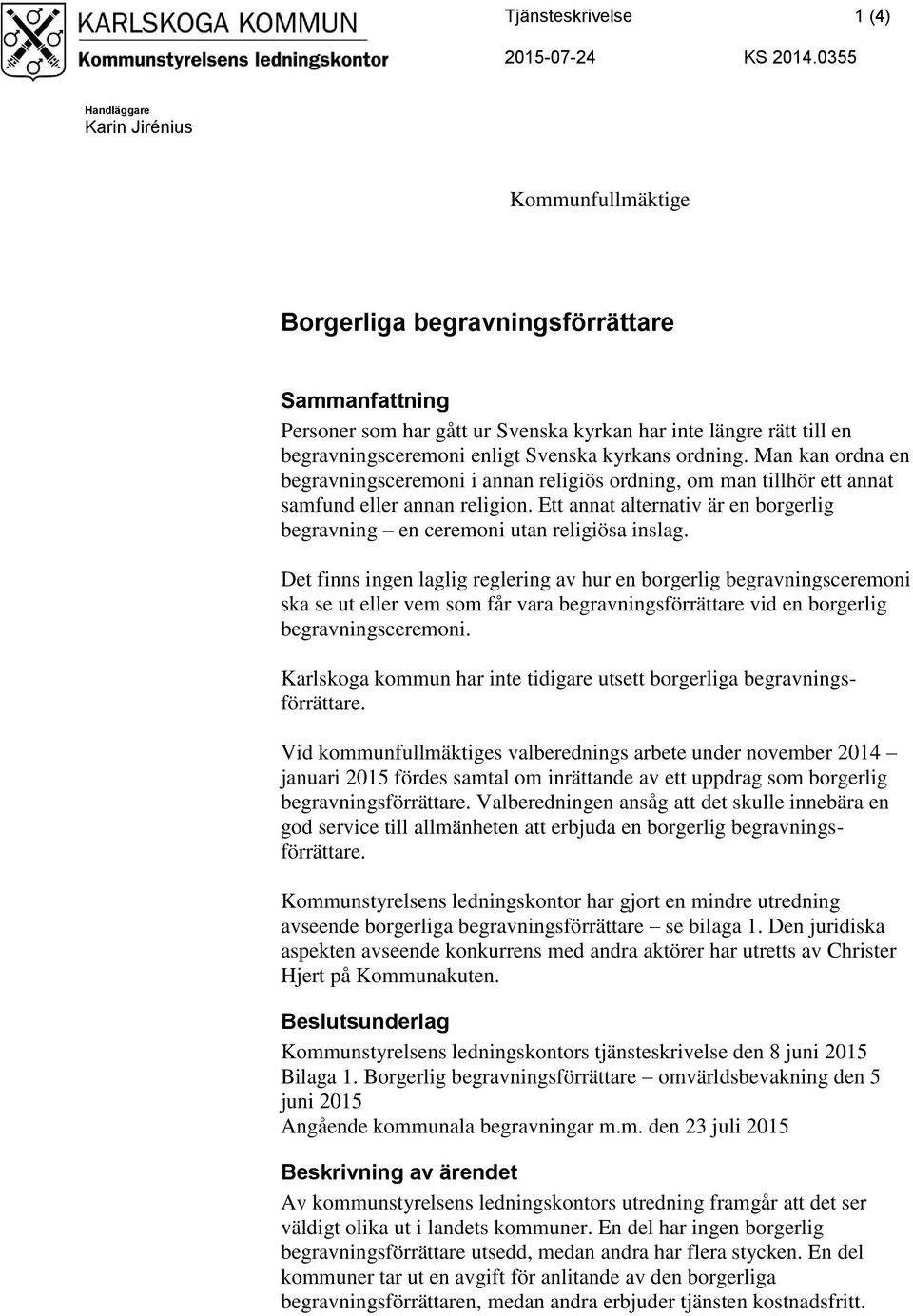 KARLSKOGA KOMMUN
Kommunstyrelsens ledningskontor

Tjänsteskrivelse 1 (4)
2015-07-24 KS 2014.0355

Handläggare
Karin Jirénius

Kommunfullmäktige

Borgerliga begravningsförrättare

Sammanfattning
Personer som har gått ur Svenska kyrkan har inte längre rätt till en begravningsceremoni enligt Svenska kyrkans ordning. Man kan ordna en begravningsceremoni i annan religiös ordning, om man tillhör ett annat samfund eller annan religion. Ett annat alternativ är en borgerlig begravning – en ceremoni utan religiösa inslag.

Det finns ingen laglig reglering av hur en borgerlig begravningsceremoni ska se ut eller vem som får vara begravningsförrättare vid en borgerlig begravningsceremoni.

Karlskoga kommun har inte tidigare utsett borgerliga begravningsförrättare.

Vid kommunfullmäktiges valberednings arbete under november 2014 – januari 2015 fördes samtal om inrättande av ett uppdrag som borgerlig begravningsförrättare. Valberedningen ansåg att det skulle innebära en god service till allmänheten att erbjuda en borgerlig begravningsförrättare.

Kommunstyrelsens ledningskontor har gjort en mindre utredning avseende borgerliga begravningsförrättare – se bilaga 1. Den juridiska aspekten avseende konkurrens med andra aktörer har utretts av Christer Hjert på Kommunakuten.

Beslutsunderlag
Kommunstyrelsens ledningskontors tjänsteskrivelse den 8 juni 2015
Bilaga 1. Borgerlig begravningsförrättare – omvärldsbevakning den 5 juni 2015
Angående kommunala begravningar m.m. den 23 juli 2015

Beskrivning av ärendet
Av kommunstyrelsens ledningskontors utredning framgår att det ser väldigt olika ut i landets kommuner. En del har ingen borgerlig begravningsförrättare utsedd, medan andra har flera stycken. En del kommuner tar ut en avgift för anlitande av den borgerliga begravningsförrättaren, medan andra erbjuder tjänsten kostnadsfritt.